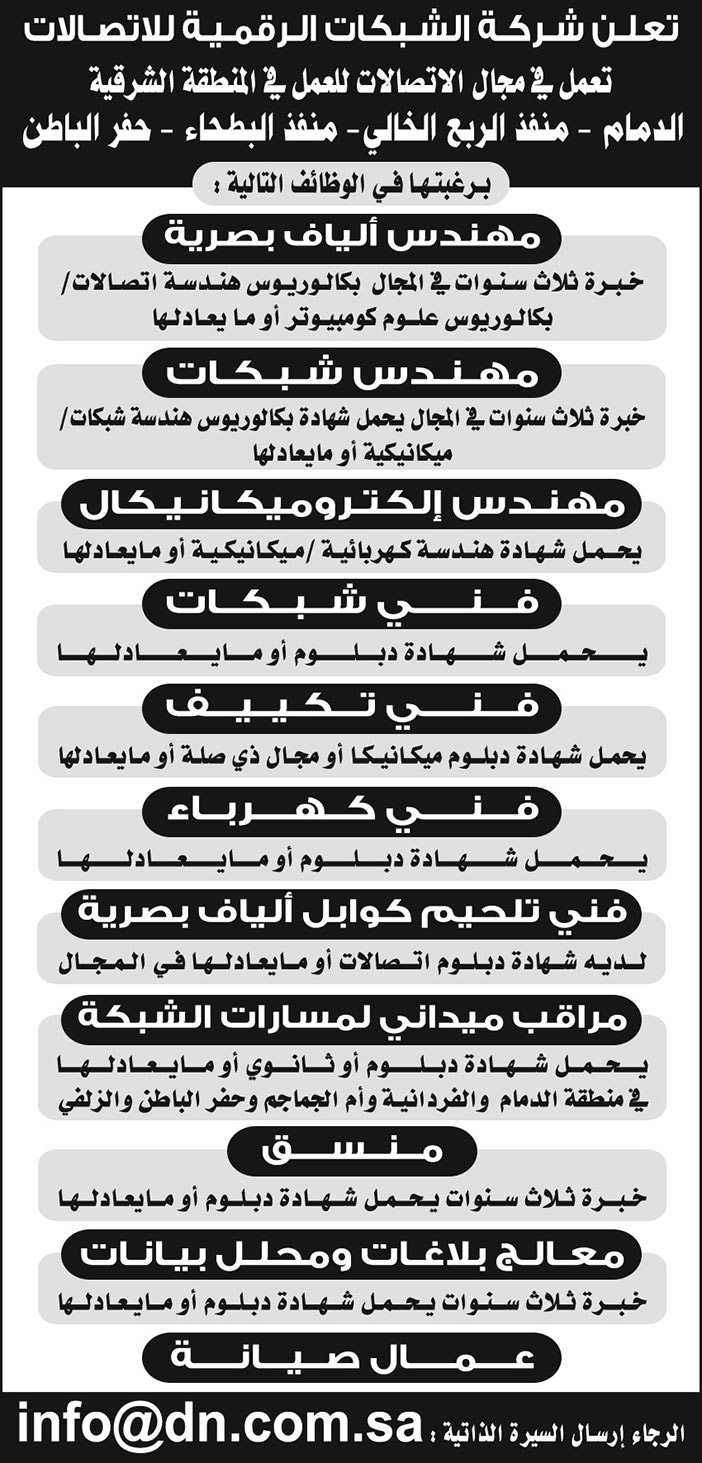 تعلن شركة الشبكات الرقمية للاتصالات
تعمل في مجال الاتصالات للعمل في المنطقة الشرقية
الدمام - منفذ الربع الخالي - منفذ البطحاء - حفر الباطن

برغبتها في الوظائف التالية :

مهندس ألياف بصرية
خبرة ثلاث سنوات في المجال بكالوريوس هندسة اتصالات/ بكالوريوس علوم كومبيوتر أو ما يعادلها

مهندس شبكات
خبرة ثلاث سنوات في المجال يحمل شهادة بكالوريوس هندسة شبكات/ ميكانيكية أو مايعادلها

مهندس إلكتروميكانيكال
يحمل شهادة هندسة كهربائية /ميكانيكية أو مايعادلها

فني شبكات
يحمل شهادة دبلوم أو مايعادلها

فني تكييف
يحمل شهادة دبلوم ميكانيكا أو مجال ذي صلة أو مايعادلها

فني كهرباء
يحمل شهادة دبلوم أو مايعادلها

فني تلحيم كوابل ألياف بصرية
لديه شهادة دبلوم اتصالات أو مايعادلها في المجال

مراقب ميداني لمسارات الشبكة
يحمل شهادة دبلوم أو ثانوي أو مايعادلها في منطقة الدمام والفردانية وأم الجماجم وحفر الباطن والزلفي

منسق
خبرة ثلاث سنوات يحمل شهادة دبلوم أو مايعادلها

معالج بلاغات ومحلل بيانات
خبرة ثلاث سنوات يحمل شهادة دبلوم أو مايعادلها

عمال صيانة

الرجاء إرسال السيرة الذاتية : info@dn.com.sa